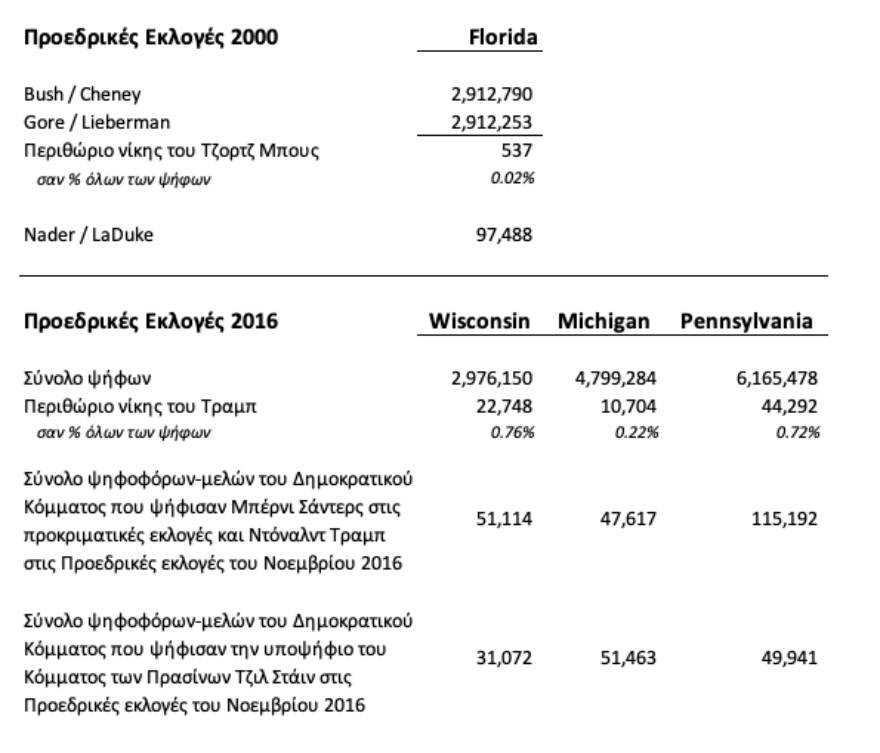 | Προεδρικές Εκλογές 2000 | Florida |
|---|---|
| Bush / Cheney | 2,912,790 |
| Gore / Lieberman | 2,912,253 |
| Περιθώριο νίκης του Τζορτζ Μπους | 537 |
| σαν % όλων των ψήφων | 0.02% |
| Nader / LaDuke | 97,488 |

| Προεδρικές Εκλογές 2016 | Wisconsin | Michigan | Pennsylvania |
|---|---|---|---|
| Σύνολο ψήφων | 2,976,150 | 4,799,284 | 6,165,478 |
| Περιθώριο νίκης του Τραμπ | 22,748 | 10,704 | 44,292 |
| σαν % όλων των ψήφων | 0.76% | 0.22% | 0.72% |
| Σύνολο ψηφοφόρων-μελών του Δημοκρατικού Κόμματος που ψήφισαν Μπέρνι Σάντερς στις προκριματικές εκλογές και Ντόναλντ Τραμπ στις Προεδρικές εκλογές του Νοεμβρίου 2016 | 51,114 | 47,617 | 115,192 |
| Σύνολο ψηφοφόρων-μελών του Δημοκρατικού Κόμματος που ψήφισαν την υποψήφιο του Κόμματος των Πρασίνων Τζιλ Στάιν στις Προεδρικές εκλογές του Νοεμβρίου 2016 | 31,072 | 51,463 | 49,941 |